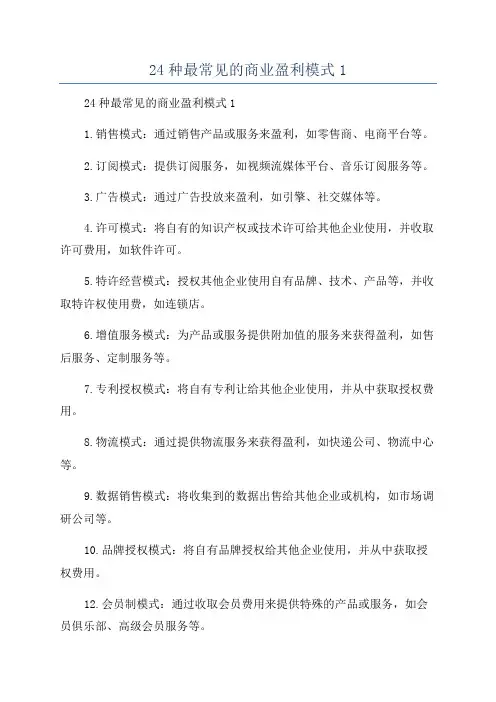 24 种最常见的商业盈利模式 1

24 种最常见的商业盈利模式 1

1. 销售模式：通过销售产品或服务来盈利，如零售商、电商平台等。

2. 订阅模式：提供订阅服务，如视频流媒体平台、音乐订阅服务等。

3. 广告模式：通过广告投放来盈利，如引擎、社交媒体等。

4. 许可模式：将自有的知识产权或技术许可给其他企业使用，并收取许可费用，如软件许可。

5. 特许经营模式：授权其他企业使用自有品牌、技术、产品等，并收取特许权使用费，如连锁店。

6. 增值服务模式：为产品或服务提供附加值的服务来获得盈利，如售后服务、定制服务等。

7. 专利授权模式：将自有专利让给其他企业使用，并从中获取授权费用。

8. 物流模式：通过提供物流服务来获得盈利，如快递公司、物流中心等。

9. 数据销售模式：将收集到的数据出售给其他企业或机构，如市场调研公司等。

10. 品牌授权模式：将自有品牌授权给其他企业使用，并从中获取授权费用。

12. 会员制模式：通过收取会员费用来提供特殊的产品或服务，如会员俱乐部、高级会员服务等。